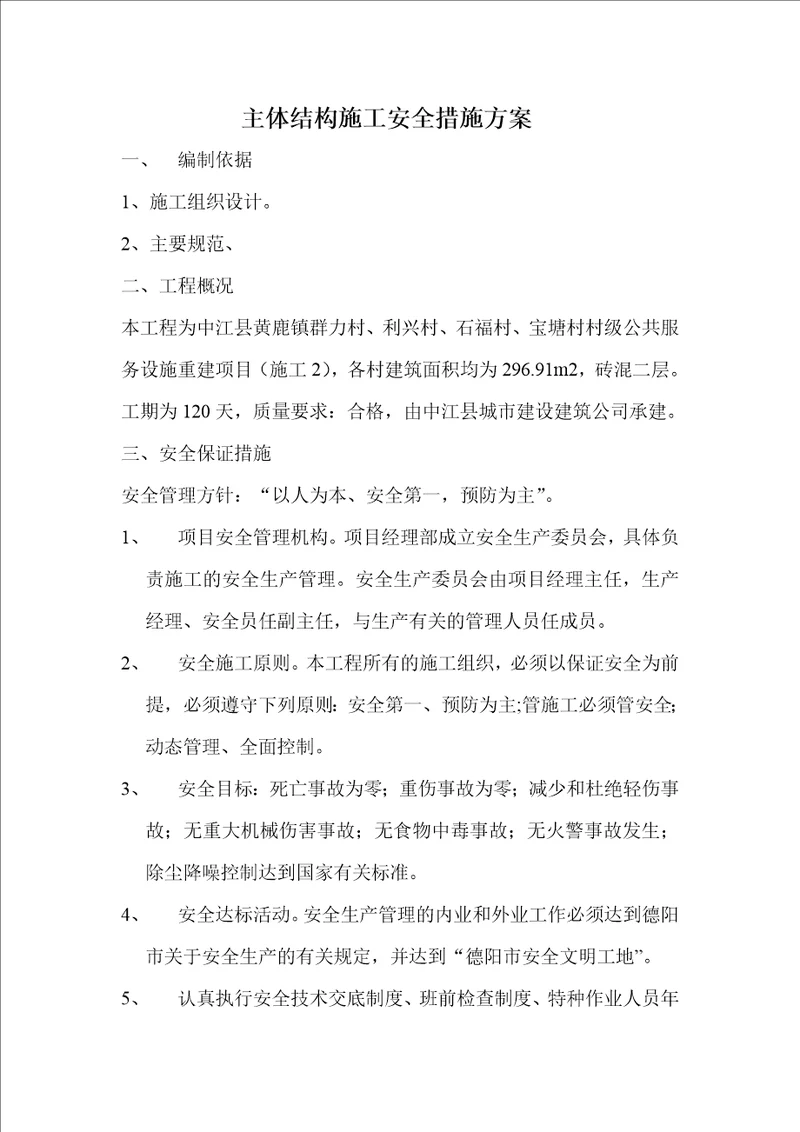 主体结构施工安全措施方案

一、 编制依据

1、施工组织设计。

2、主要规范、

二、工程概况

本工程为中江县黄鹿镇群力村、利兴村、石福村、宝塘村村级公共服务设施重建项目（施工 2），各村建筑面积均为 296.91m2，砖混二层。工期为 120 天，质量要求：合格，由中江县城市建设建筑公司承建。

三、安全保证措施

安全管理方针：“以人为本、安全第一，预防为主”。

1、 项目安全管理机构。项目经理部成立安全生产委员会，具体负责施工的安全生产管理。安全生产委员会由项目经理主任，生产经理、安全员任副主任，与生产有关的管理人员任成员。

2、 安全施工原则。本工程所有的施工组织，必须以保证安全为前提，必须遵守下列原则：安全第一、预防为主;管施工必须管安全;动态管理、全面控制。

3、 安全目标：死亡事故为零；重伤事故为零；减少和杜绝轻伤事故；无重大机械伤害事故；无食物中毒事故；无火警事故发生；除尘降噪控制达到国家有关标准。

4、 安全达标活动。安全生产管理的内业和外业工作必须达到德阳市关于安全生产的有关规定，并达到“德阳市安全文明工地”。

5、 认真执行安全技术交底制度、班前检查制度、特种作业人员年